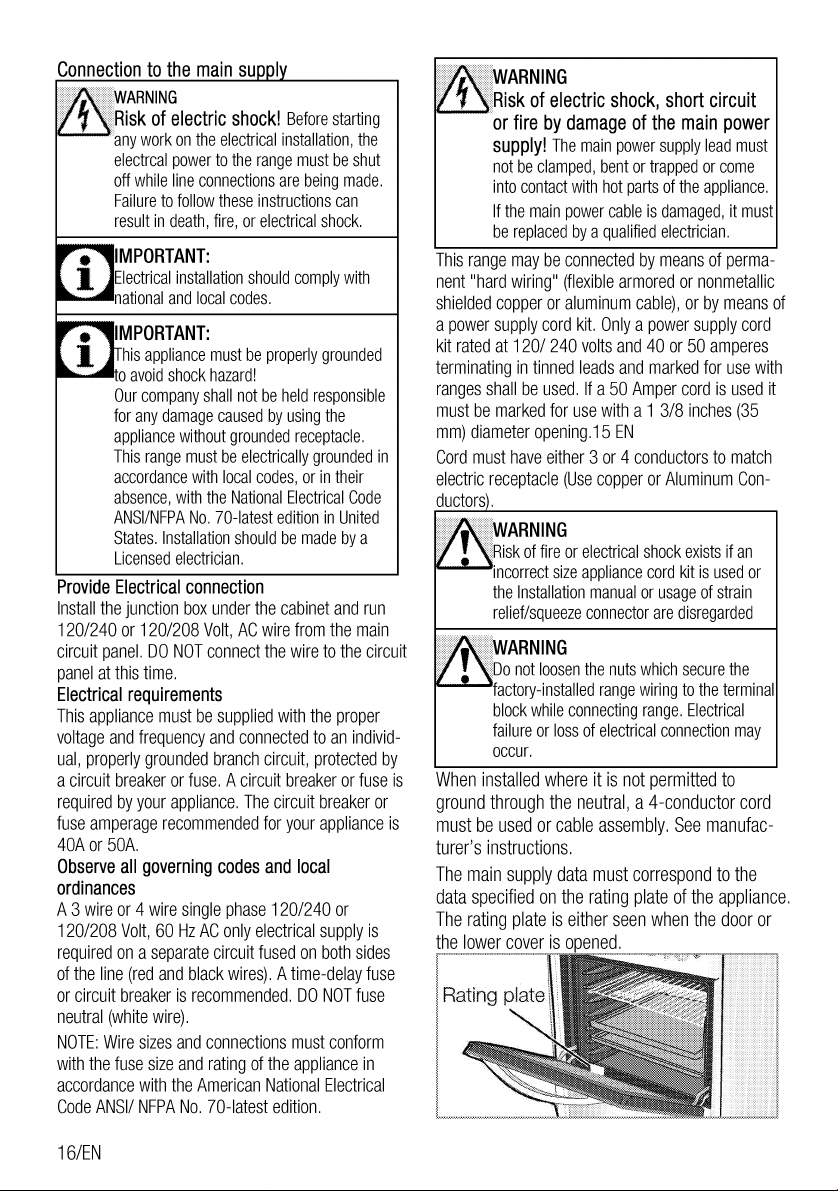 Connection to the main supply

WARNING
Risk of electric shock! Before starting any work on the electrical installation, the electrcal power to the range must be shut off while line connections are being made. Failure to follow these instructions can result in death, fire, or electrical shock.

IMPORTANT:
Electrical installation should comply with national and local codes.

IMPORTANT:
This appliance must be properly grounded to avoid shock hazard!
Our company shall not be held responsible for any damage caused by using the appliance without grounded receptacle.
This range must be electrically grounded in accordance with local codes, or in their absence, with the National Electrical Code ANSI/NFPA No. 70-latest edition in United States. Installation should be made by a Licensed electrician.

Provide Electrical connection
Install the junction box under the cabinet and run 120/240 or 120/208 Volt, AC wire from the main circuit panel. DO NOT connect the wire to the circuit panel at this time.
Electrical requirements
This appliance must be supplied with the proper voltage and frequency and connected to an individual, properly grounded branch circuit, protected by a circuit breaker or fuse. A circuit breaker or fuse is required by your appliance. The circuit breaker or fuse amperage recommended for your appliance is 40A or 50A.
Observe all governing codes and local ordinances
A 3 wire or 4 wire single phase 120/240 or 120/208 Volt, 60 Hz AC only electrical supply is required on a separate circuit fused on both sides of the line (red and black wires). A time-delay fuse or circuit breaker is recommended. DO NOT fuse neutral (white wire).
NOTE: Wire sizes and connections must conform with the fuse size and rating of the appliance in accordance with the American National Electrical Code ANSI/ NFPA No. 70-latest edition.

WARNING
Risk of electric shock, short circuit or fire by damage of the main power supply! The main power supply lead must not be clamped, bent or trapped or come into contact with hot parts of the appliance.
If the main power cable is damaged, it must be replaced by a qualified electrician.

This range may be connected by means of permanent "hard wiring" (flexible armored or nonmetallic shielded copper or aluminum cable), or by means of a power supply cord kit. Only a power supply cord kit rated at 120/ 240 volts and 40 or 50 amperes terminating in tinned leads and marked for use with ranges shall be used. If a 50 Amper cord is used it must be marked for use with a 1 3/8 inches (35 mm) diameter opening.15 EN
Cord must have either 3 or 4 conductors to match electric receptacle (Use copper or Aluminum Conductors).

WARNING
Risk of fire or electrical shock exists if an incorrect size appliance cord kit is used or the Installation manual or usage of strain relief/squeeze connector are disregarded

WARNING
Do not loosen the nuts which secure the factory-installed range wiring to the terminal block while connecting range. Electrical failure or loss of electrical connection may occur.

When installed where it is not permitted to ground through the neutral, a 4-conductor cord must be used or cable assembly. See manufacturer's instructions.
The main supply data must correspond to the data specified on the rating plate of the appliance. The rating plate is either seen when the door or the lower cover is opened.

Rating plate

16/EN